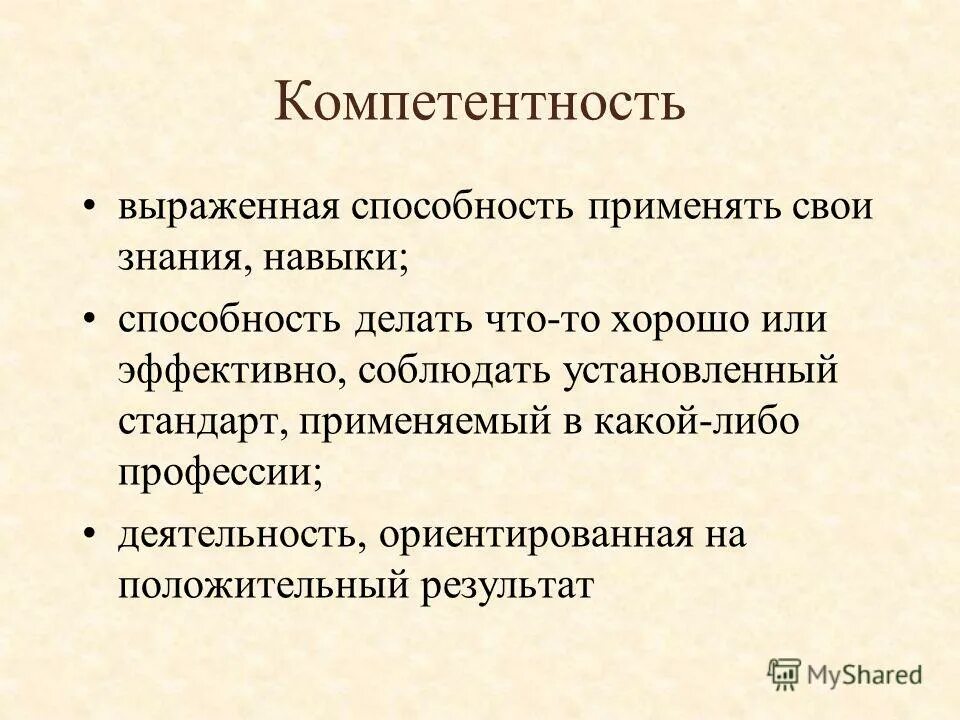 Компетентность

• выраженная способность применять свои знания, навыки;

• способность делать что-то хорошо или эффективно, соблюдать установленный стандарт, применяемый в какой-либо профессии;

• деятельность, ориентированная на положительный результат

MyShared